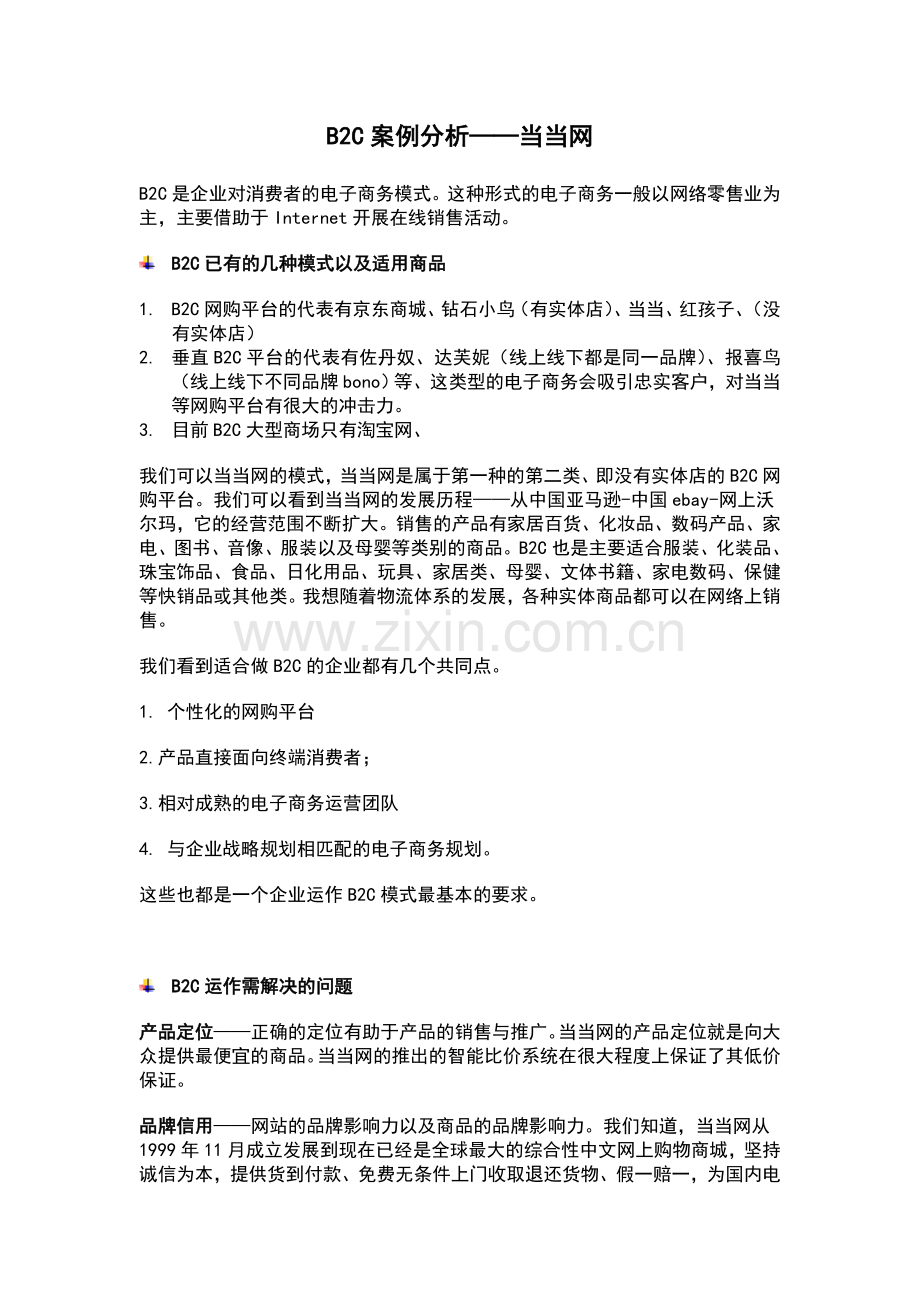 B2C 案例分析——当当网

B2C 是企业对消费者的电子商务模式。这种形式的电子商务一般以网络零售业为主，主要借助于 Internet 开展在线销售活动。

B2C 已有的几种模式以及适用商品

1. B2C 网购平台的代表有京东商城、钻石小鸟（有实体店）、当当、红孩子、（没有实体店）
2. 垂直 B2C 平台的代表有佐丹奴、达芙妮（线上线下都是同一品牌）、报喜鸟（线上线下不同品牌 bono）等、这类型的电子商务会吸引忠实客户，对当当等网购平台有很大的冲击力。
3. 目前 B2C 大型商场只有淘宝网、

我们可以当当网的模式，当当网是属于第一种的第二类、即没有实体店的 B2C 网购平台。我们可以看到当当网的发展历程——从中国亚马逊-中国 ebay-网上沃尔玛，它的经营范围不断扩大。销售的产品有家居百货、化妆品、数码产品、家电、图书、音像、服装以及母婴等类别的商品。B2C 也是主要适合服装、化装品、珠宝饰品、食品、日化用品、玩具、家居类、母婴、文体书籍、家电数码、保健等快销品或其他类。我想随着物流体系的发展，各种实体商品都可以在网络上销售。

www.zixin.com.cn

我们看到适合做 B2C 的企业都有几个共同点。

1. 个性化的网购平台

2.产品直接面向终端消费者；

3.相对成熟的电子商务运营团队

4. 与企业战略规划相匹配的电子商务规划。

这些也都是一个企业运作 B2C 模式最基本的要求。

B2C 运作需解决的问题

产品定位——正确的定位有助于产品的销售与推广。当当网的产品定位就是向大众提供最便宜的商品。当当网的推出的智能比价系统在很大程度上保证了其低价保证。

品牌信用——网站的品牌影响力以及商品的品牌影响力。我们知道，当当网从 1999 年 11 月成立发展到现在已经是全球最大的综合性中文网上购物商城，坚持诚信为本，提供货到付款、免费无条件上门收取退还货物、假一赔一，为国内电